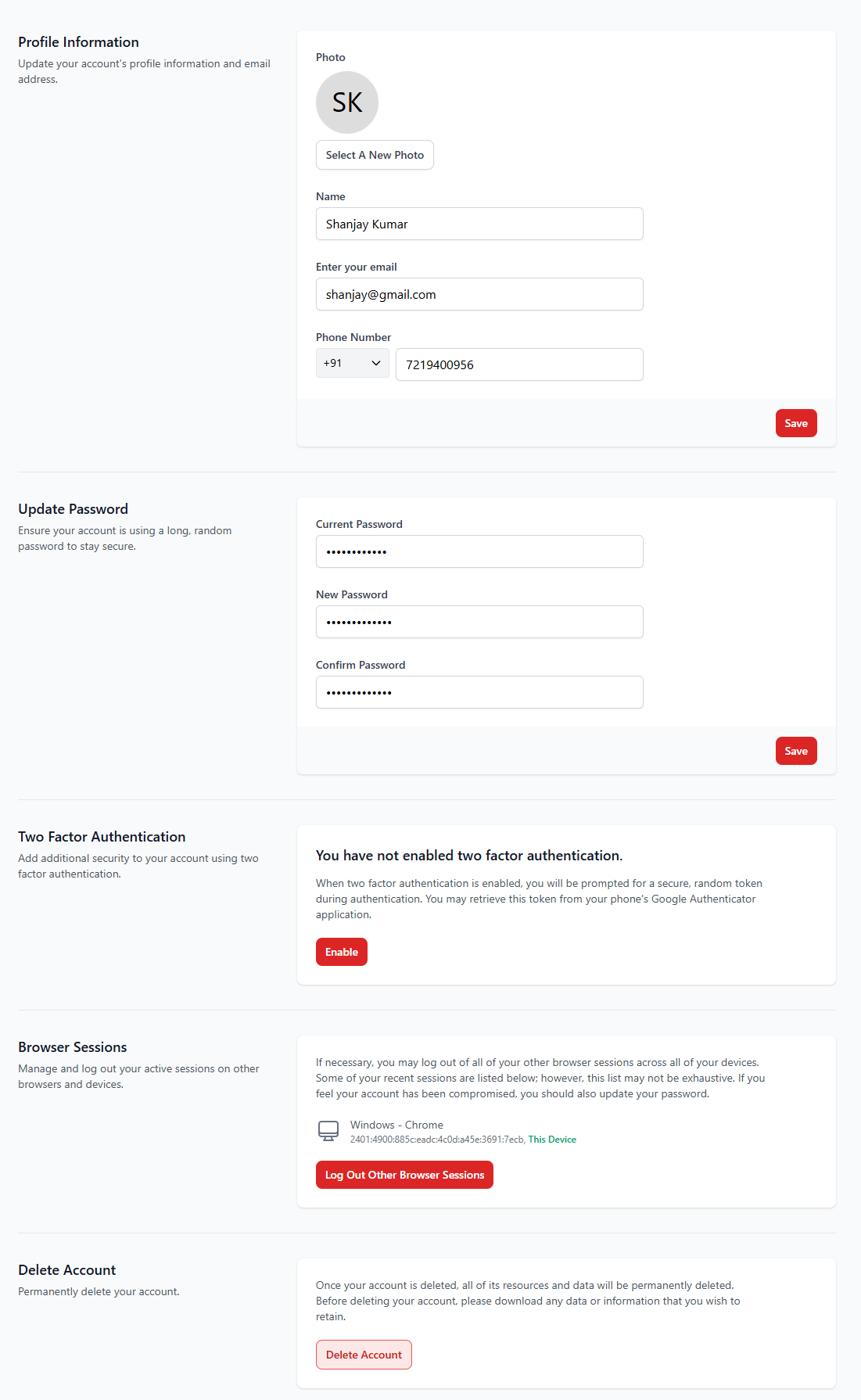 Profile Information

Update your account's profile information and email address.

Photo

SK

Select A New Photo

Name

Shanjay Kumar

Enter your email

shanjay@gmail.com

Phone Number

+91

7219400956

Save

Update Password

Ensure your account is using a long, random password to stay secure.

Current Password

••••••••••••

New Password

•••••••••••••

Confirm Password

•••••••••••••

Save

Two Factor Authentication

Add additional security to your account using two factor authentication.

You have not enabled two factor authentication.

When two factor authentication is enabled, you will be prompted for a secure, random token during authentication. You may retrieve this token from your phone's Google Authenticator application.

Enable

Browser Sessions

Manage and log out your active sessions on other browsers and devices.

If necessary, you may log out of all of your other browser sessions across all of your devices. Some of your recent sessions are listed below; however, this list may not be exhaustive. If you feel your account has been compromised, you should also update your password.

Windows - Chrome

2401:4900:885c:eadc:4c0d:a45e:3691:7ecb, This Device

Log Out Other Browser Sessions

Delete Account

Permanently delete your account.

Once your account is deleted, all of its resources and data will be permanently deleted. Before deleting your account, please download any data or information that you wish to retain.

Delete Account